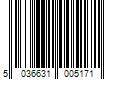 5 036631 005171